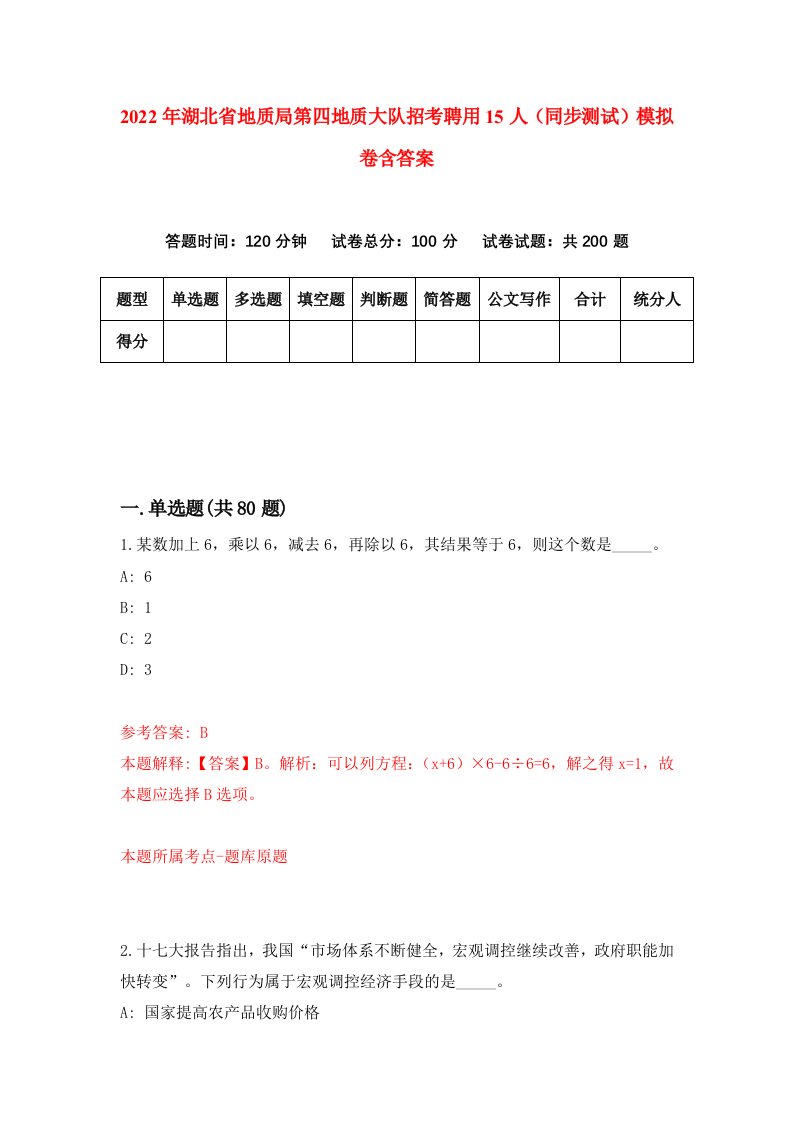 2022年湖北省地质局第四地质大队招考聘用15人（同步测试）模拟卷含答案

答题时间：120分钟　试卷总分：100分　试卷试题：共200题

| 题型 | 单选题 | 多选题 | 填空题 | 判断题 | 简答题 | 公文写作 | 合计 | 统分人 |
|---|---|---|---|---|---|---|---|---|
| 得分 | | | | | | | | |

一.单选题(共80题)

1.某数加上6，乘以6，减去6，再除以6，其结果等于6，则这个数是_____。

A: 6

B: 1

C: 2

D: 3

参考答案: B

本题解释:【答案】B。解析：可以列方程：（x+6）×6-6÷6=6，解之得x=1，故本题应选择B选项。

本题所属考点-题库原题

2.十七大报告指出，我国“市场体系不断健全，宏观调控继续改善，政府职能加快转变”。下列行为属于宏观调控经济手段的是_____。

A: 国家提高农产品收购价格